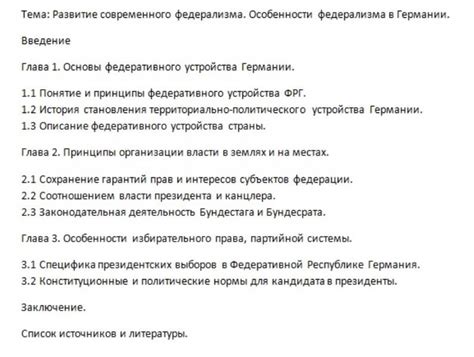 Тема: Развитие современного федерализма. Особенности федерализма в Германии.

Введение

Глава 1. Основы федеративного устройства Германии.

1.1 Понятие и принципы федеративного устройства ФРГ.
1.2 История становления территориально-политического устройства Германии.
1.3 Описание федеративного устройства страны.

Глава 2. Принципы организации власти в землях и на местах.

2.1 Сохранение гарантий прав и интересов субъектов федерации.
2.2 Соотношением власти президента и канцлера.
2.3 Законодательная деятельность Бундестага и Бундесрата.

Глава 3. Особенности избирательного права, партийной системы.

3.1 Специфика президентских выборов в Федеративной Республике Германия.
3.2 Конституционные и политические нормы для кандидата в президенты.

Заключение.

Список источников и литературы.